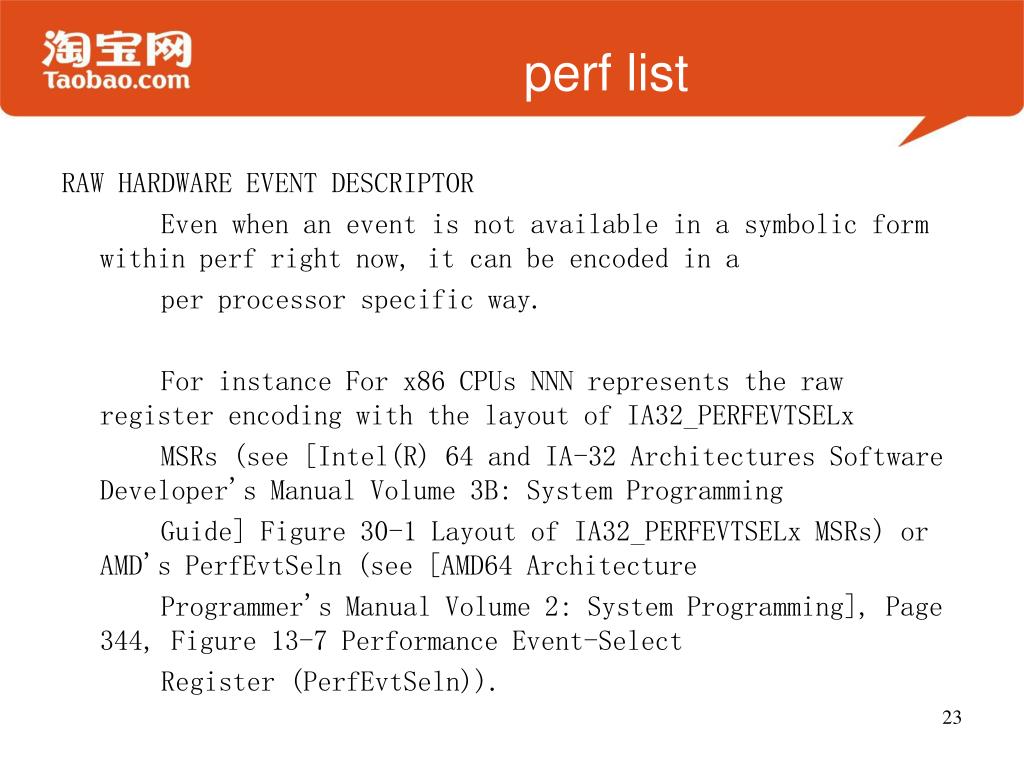 淘宝网
Taobao.com

perf list

RAW HARDWARE EVENT DESCRIPTOR

Even when an event is not available in a symbolic form within perf right now, it can be encoded in a per processor specific way.

For instance For x86 CPUs NNN represents the raw register encoding with the layout of IA32_PERFEVTSELx MSRs (see [Intel(R) 64 and IA-32 Architectures Software Developer's Manual Volume 3B: System Programming Guide] Figure 30-1 Layout of IA32_PERFEVTSELx MSRs) or AMD's PerfEvtSeln (see [AMD64 Architecture Programmer's Manual Volume 2: System Programming], Page 344, Figure 13-7 Performance Event-Select Register (PerfEvtSeln)).

23